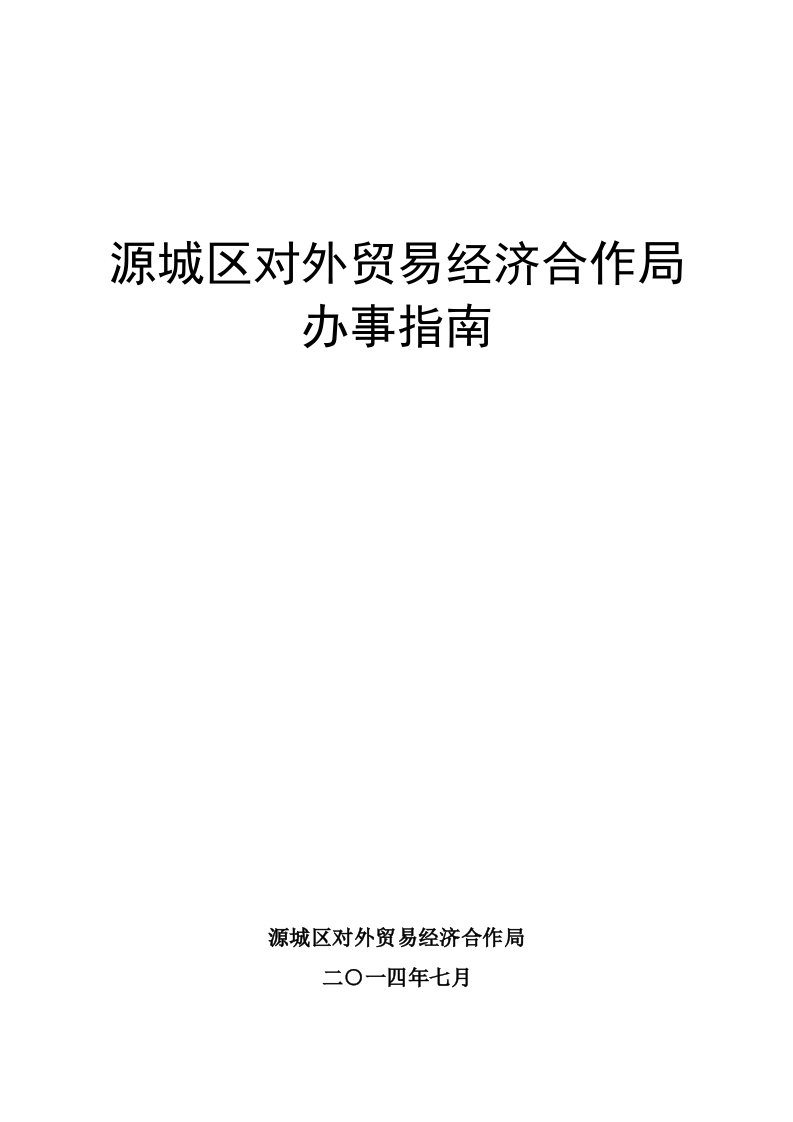 源城区对外贸易经济合作局
办事指南

源城区对外贸易经济合作局

二〇一四年七月